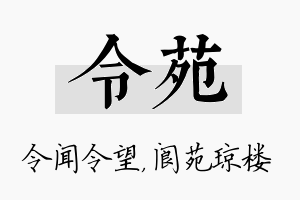 令苑

令闻令望,阆苑琼楼